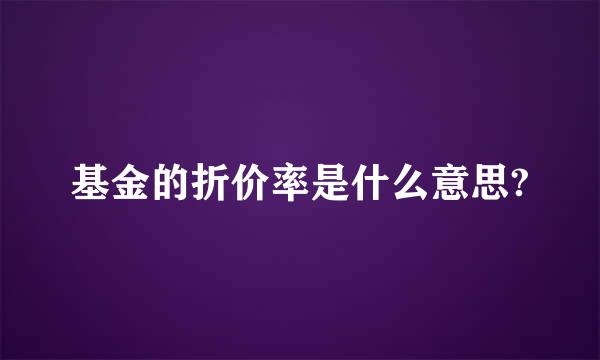 基金的折价率是什么意思?